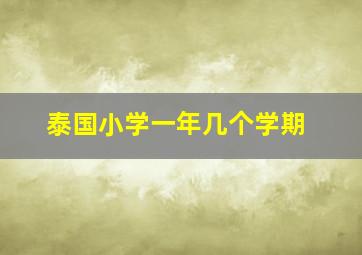 泰国小学一年几个学期